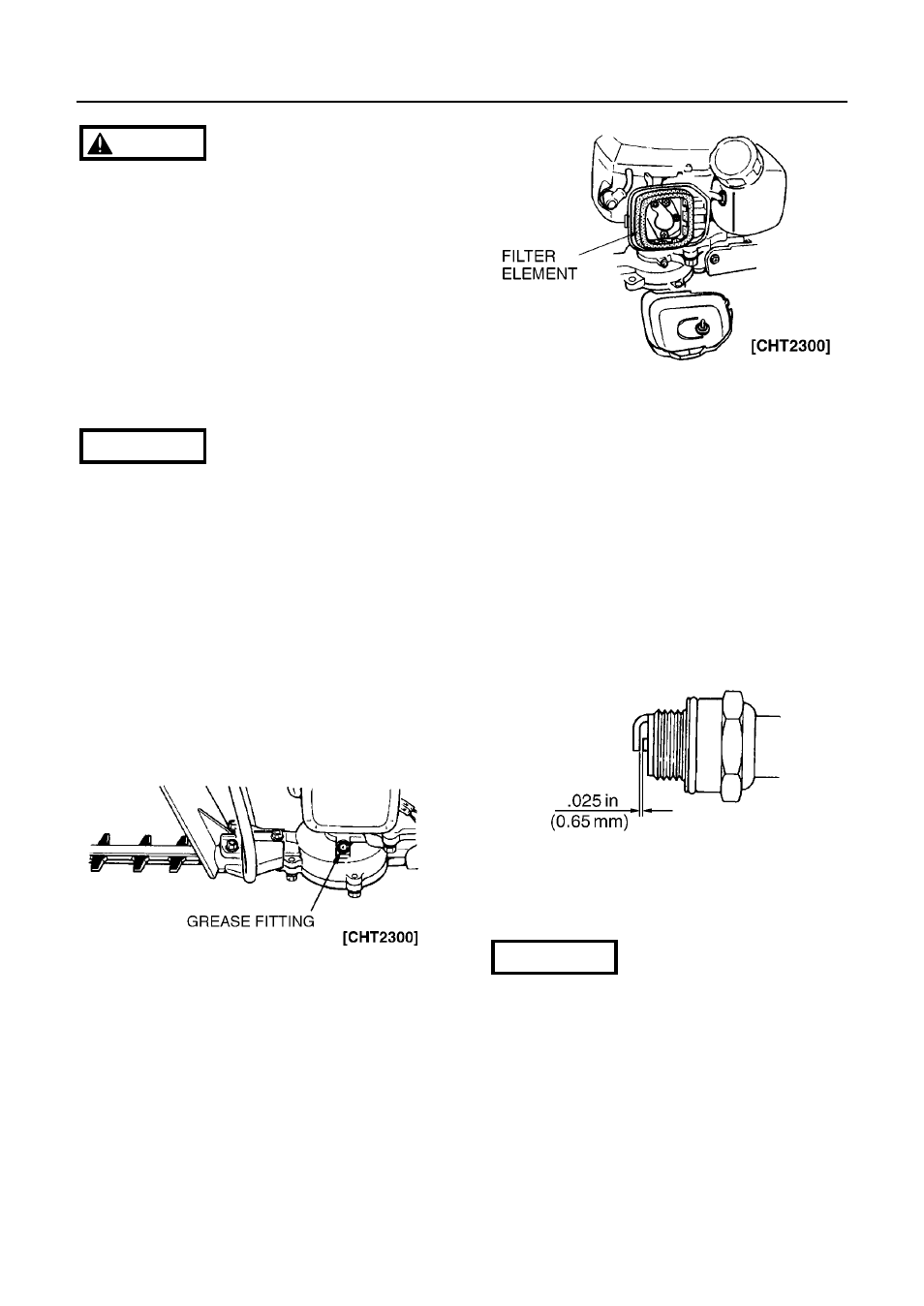 FILTER ELEMENT

[CHT2300]

.025 in
(0.65 mm)

GREASE FITTING

[CHT2300]